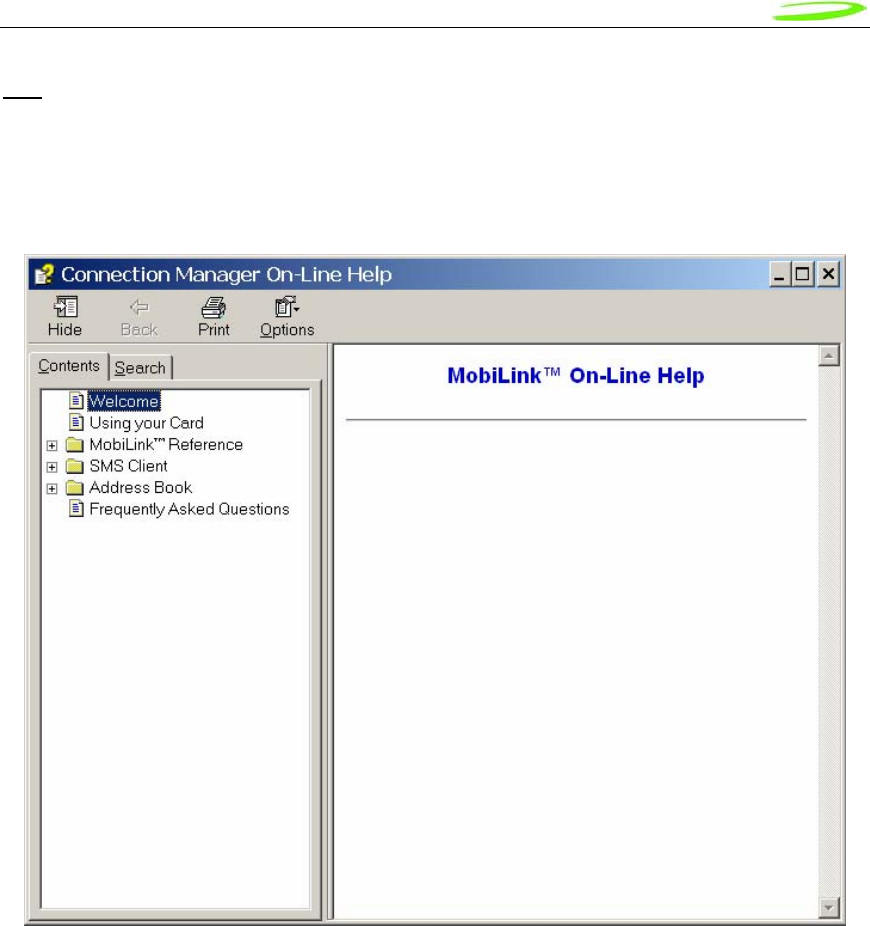 Connection Manager On-Line Help

Hide Back Print Options

Contents Search

Welcome
Using your Card
MobiLink™ Reference
SMS Client
Address Book
Frequently Asked Questions

MobiLink™ On-Line Help